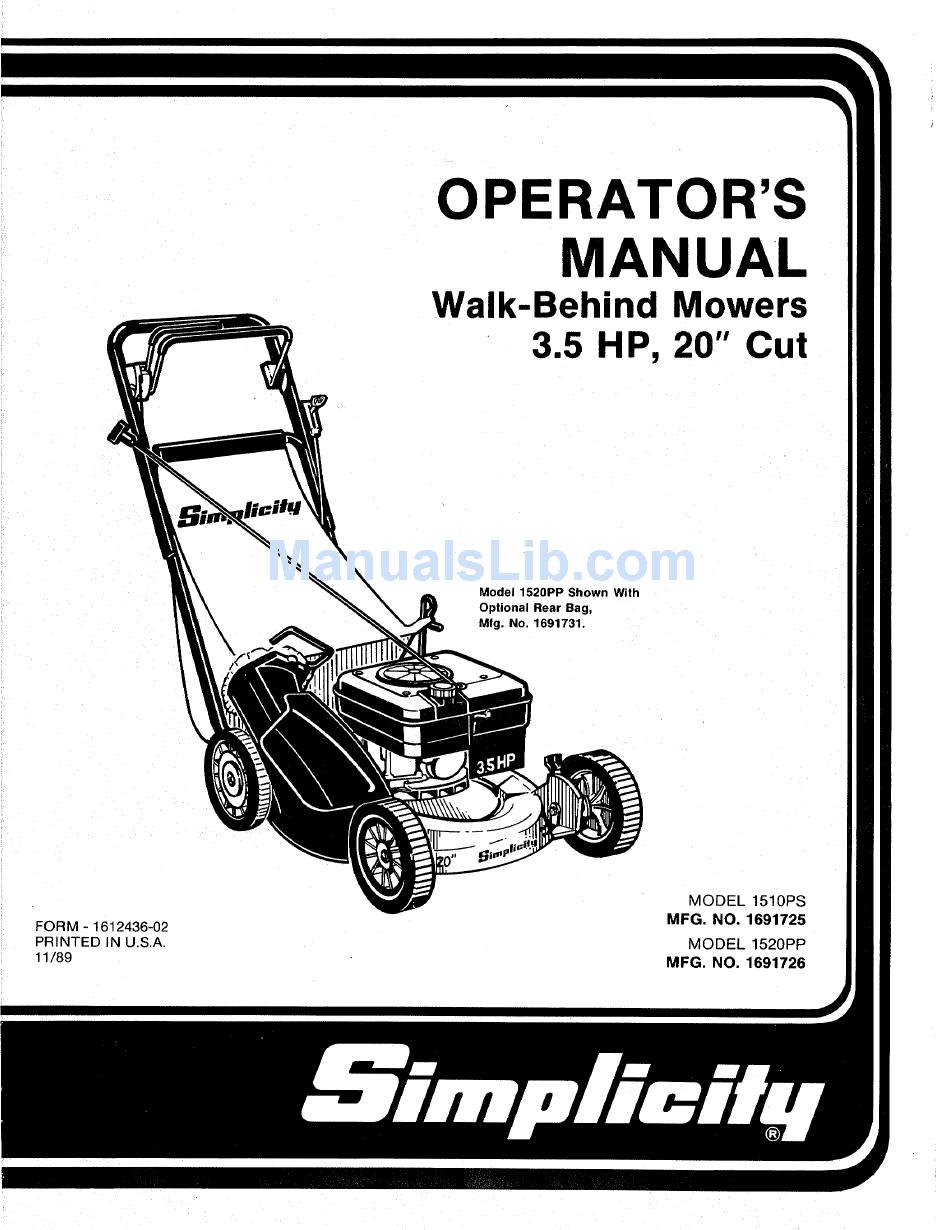 OPERATOR'S MANUAL
Walk-Behind Mowers
3.5 HP, 20" Cut

Simplicity

ManualsLib.com

Model 1520PP Shown With Optional Rear Bag, Mfg. No. 1691731.

3.5HP

20"

Simplicity

FORM - 1612436-02
PRINTED IN U.S.A.
11/89

MODEL 1510PS
MFG. NO. 1691725
MODEL 1520PP
MFG. NO. 1691726

Simplicity®